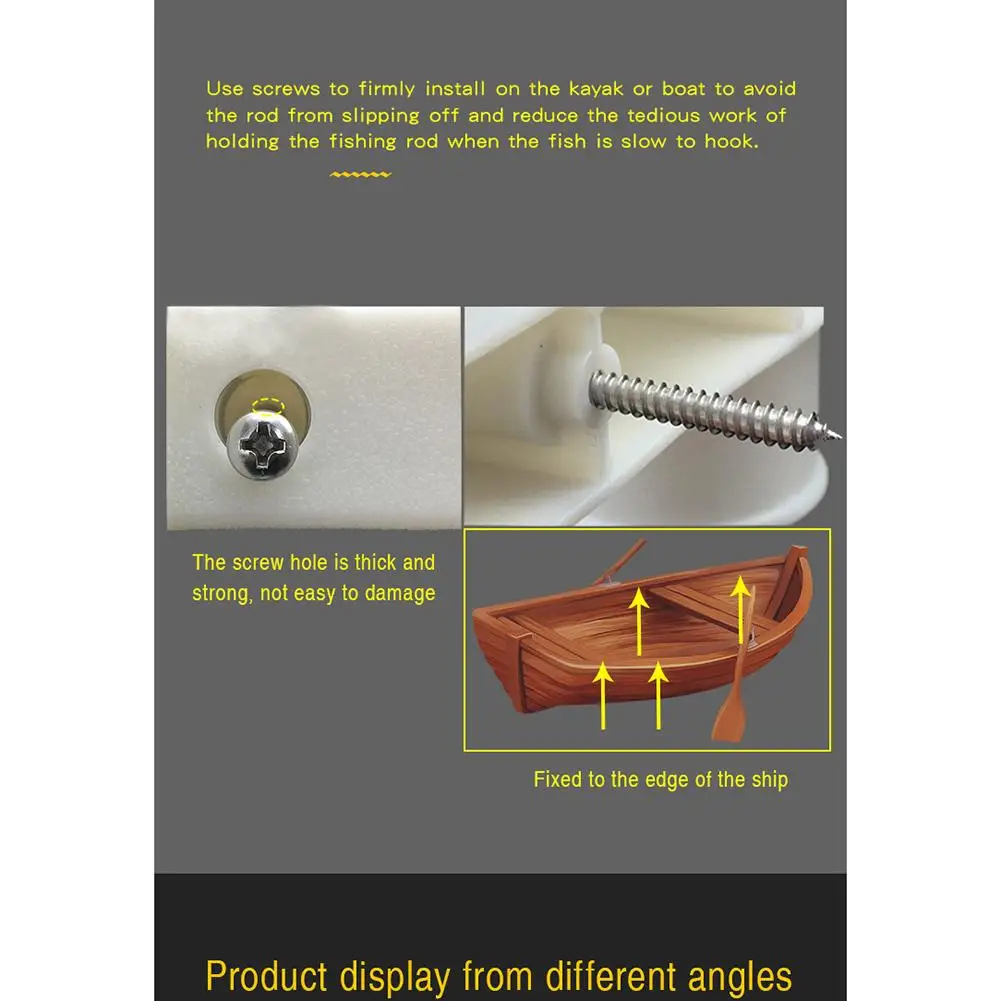 Use screws to firmly install on the kayak or boat to avoid the rod from slipping off and reduce the tedious work of holding the fishing rod when the fish is slow to hook.

The screw hole is thick and strong, not easy to damage

Fixed to the edge of the ship

Product display from different angles